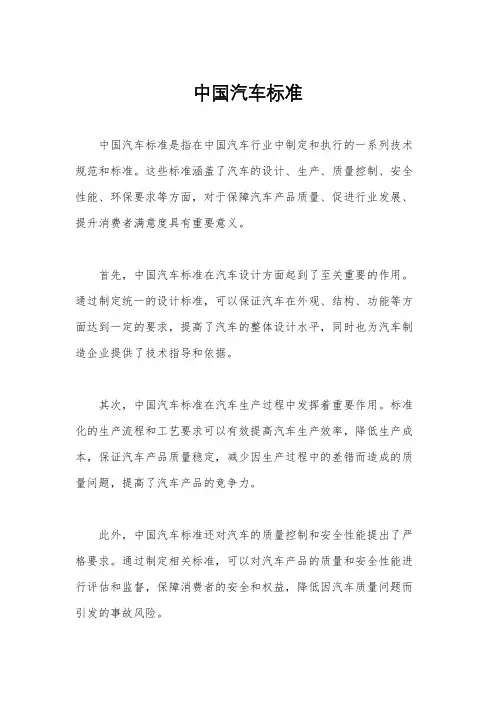 中国汽车标准

中国汽车标准是指在中国汽车行业中制定和执行的一系列技术规范和标准。这些标准涵盖了汽车的设计、生产、质量控制、安全性能、环保要求等方面，对于保障汽车产品质量、促进行业发展、提升消费者满意度具有重要意义。

首先，中国汽车标准在汽车设计方面起到了至关重要的作用。通过制定统一的设计标准，可以保证汽车在外观、结构、功能等方面达到一定的要求，提高了汽车的整体设计水平，同时也为汽车制造企业提供了技术指导和依据。

其次，中国汽车标准在汽车生产过程中发挥着重要作用。标准化的生产流程和工艺要求可以有效提高汽车生产效率，降低生产成本，保证汽车产品质量稳定，减少因生产过程中的差错而造成的质量问题，提高了汽车产品的竞争力。

此外，中国汽车标准还对汽车的质量控制和安全性能提出了严格要求。通过制定相关标准，可以对汽车产品的质量和安全性能进行评估和监督，保障消费者的安全和权益，降低因汽车质量问题而引发的事故风险。